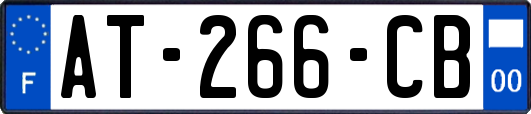 F
AT-266-CB
00